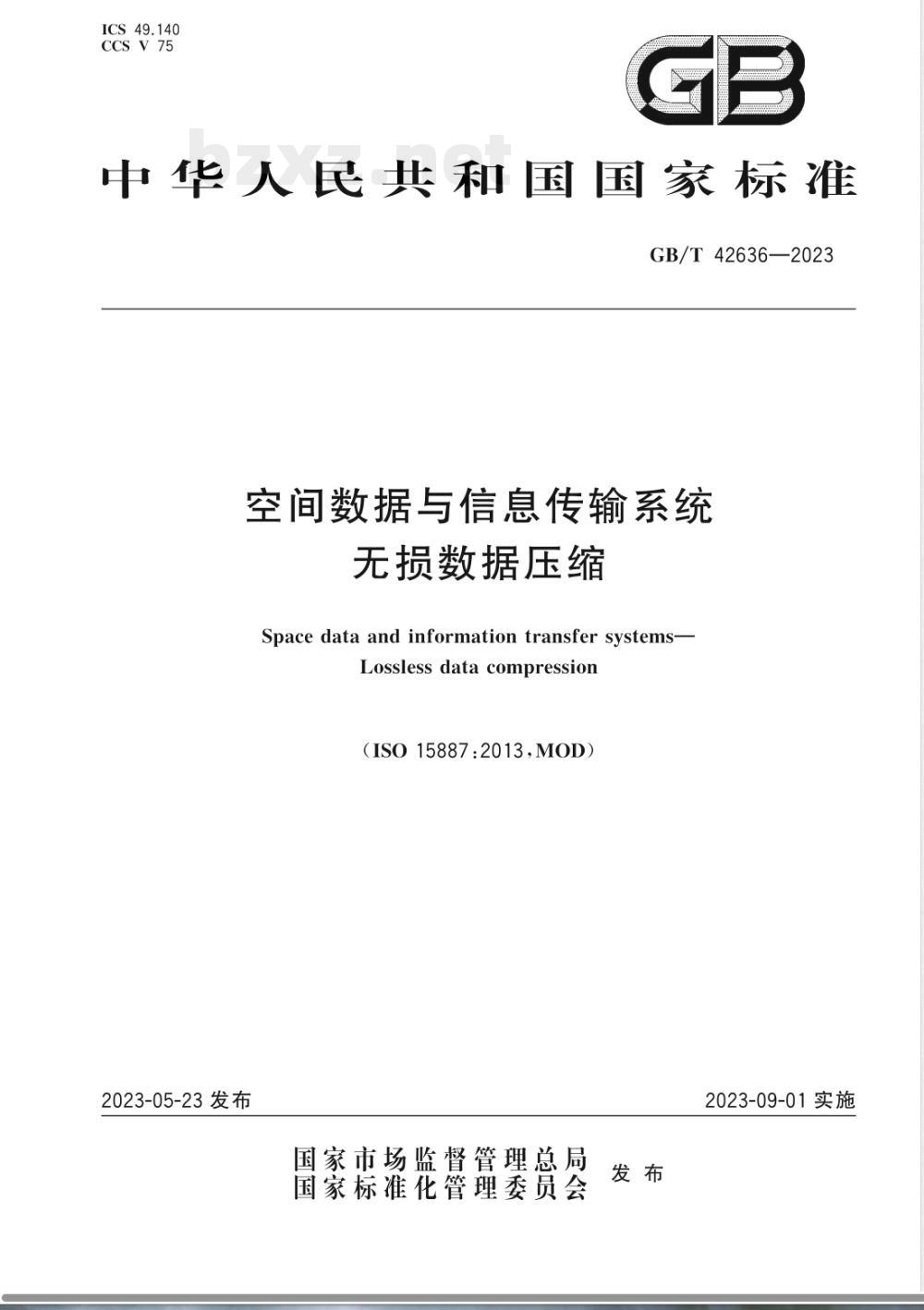 ICS 49.140
CCS V 75

GB

bzxz.net

中华人民共和国国家标准

GB/T 42636—2023

空间数据与信息传输系统
无损数据压缩

Space data and information transfer systems—
Lossless data compression

（ISO 15887:2013，MOD）

2023-05-23 发布

2023-09-01 实施

国家市场监督管理总局
国家标准化管理委员会
发布